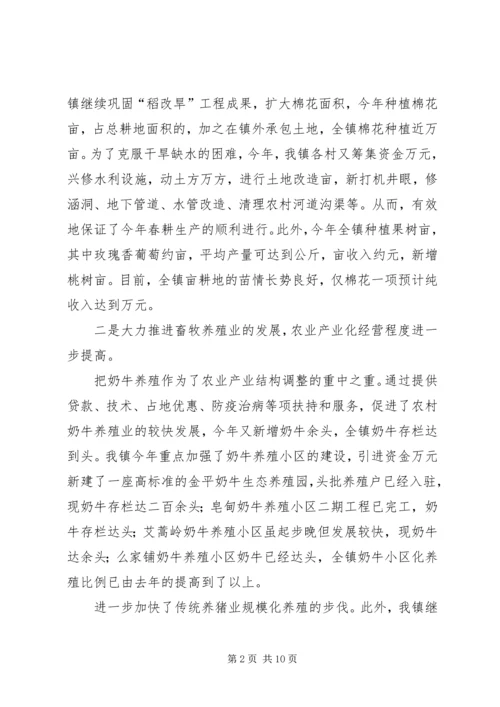 镇继续巩固“稻改旱”工程成果，扩大棉花面积，今年种植棉花亩，占总耕地面积的，加之在镇外承包土地，全镇棉花种植近万亩。为了克服干旱缺水的困难，今年，我镇各村又筹集资金万元，兴修水利设施，动土方万方，进行土地改造亩，新打机井眼，修涵洞、地下管道、水管改造、清理农村河道沟渠等。从而，有效地保证了今年春耕生产的顺利进行。此外，今年全镇种植果树亩，其中玫瑰香葡萄约亩，平均产量可达到公斤，亩收入约元，新增桃树亩。目前，全镇亩耕地的苗情长势良好，仅棉花一项预计纯收入达到万元。

二是大力推进畜牧养殖业的发展，农业产业化经营程度进一步提高。

把奶牛养殖作为了农业产业结构调整的重中之重。通过提供贷款、技术、占地优惠、防疫治病等项扶持和服务，促进了农村奶牛养殖业的较快发展，今年又新增奶牛余头，全镇奶牛存栏达到头。我镇今年重点加强了奶牛养殖小区的建设，引进资金万元新建了一座高标准的金平奶牛生态养殖园，头批养殖户已经入驻，现奶牛存栏达二百余头；皂甸奶牛养殖小区二期工程已完工，奶牛存栏达头；艾蒿岭奶牛养殖小区虽起步晚但发展较快，现奶牛达余头；么家铺奶牛养殖小区奶牛已经达头，全镇奶牛小区化养殖比例已由去年的提高到了以上。

进一步加快了传统养猪业规模化养殖的步伐。此外，我镇继

第 2 页 共 10 页